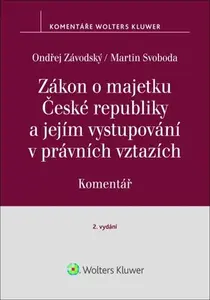 KOMENTÁŘE WOLTERS KLUWER

Ondřej Závodský / Martin Svoboda

Zákon o majetku České republiky a jejím vystupování v právních vztazích

Komentář

2. vydání

Wolters Kluwer